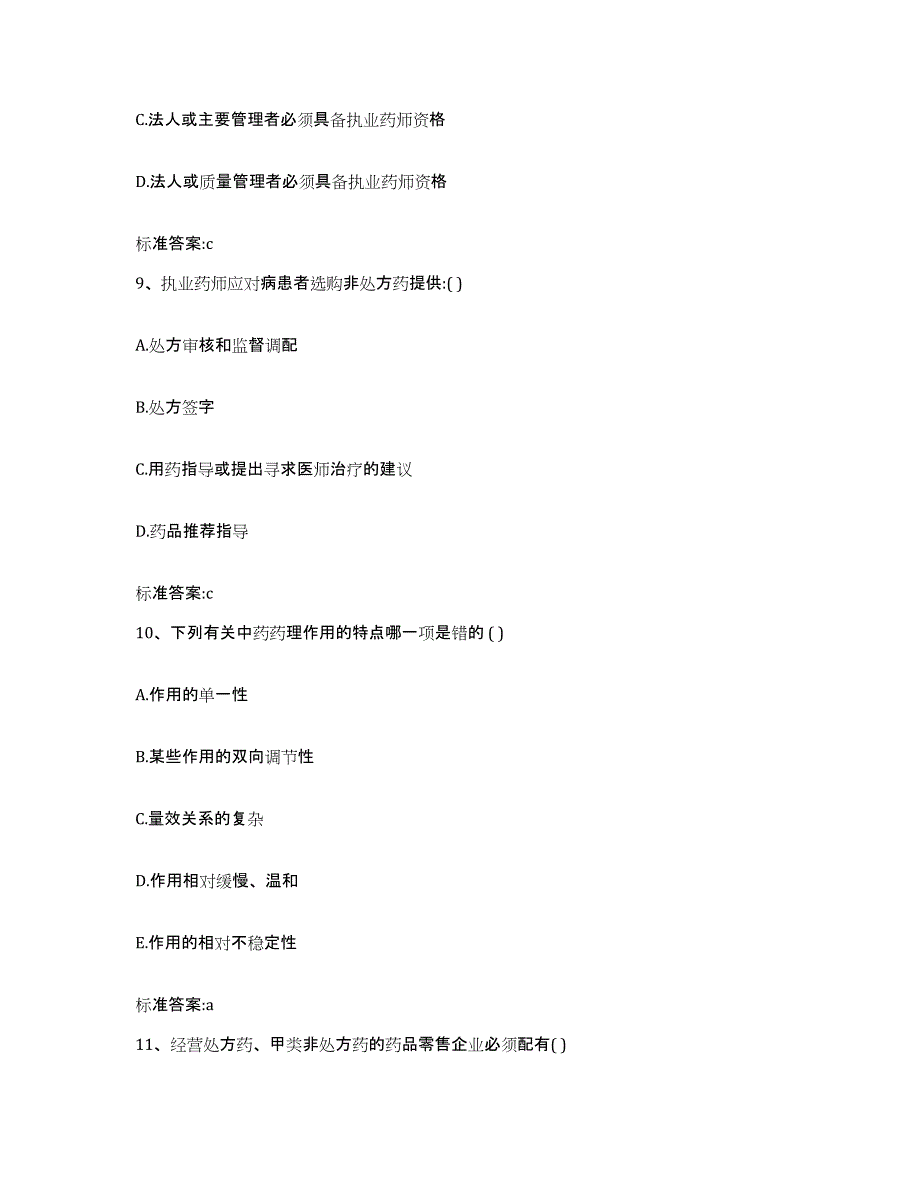 C.法人或主要管理者必须具备执业药师资格

D.法人或质量管理者必须具备执业药师资格

标准答案:c

9、执业药师应对病患者选购非处方药提供:( )

A.处方审核和监督调配

B.处方签字

C.用药指导或提出寻求医师治疗的建议

D.药品推荐指导

标准答案:c

10、下列有关中药药理作用的特点哪一项是错的 ( )

A.作用的单一性

B.某些作用的双向调节性

C.量效关系的复杂

D.作用相对缓慢、温和

E.作用的相对不稳定性

标准答案:a

11、经营处方药、甲类非处方药的药品零售企业必须配有( )